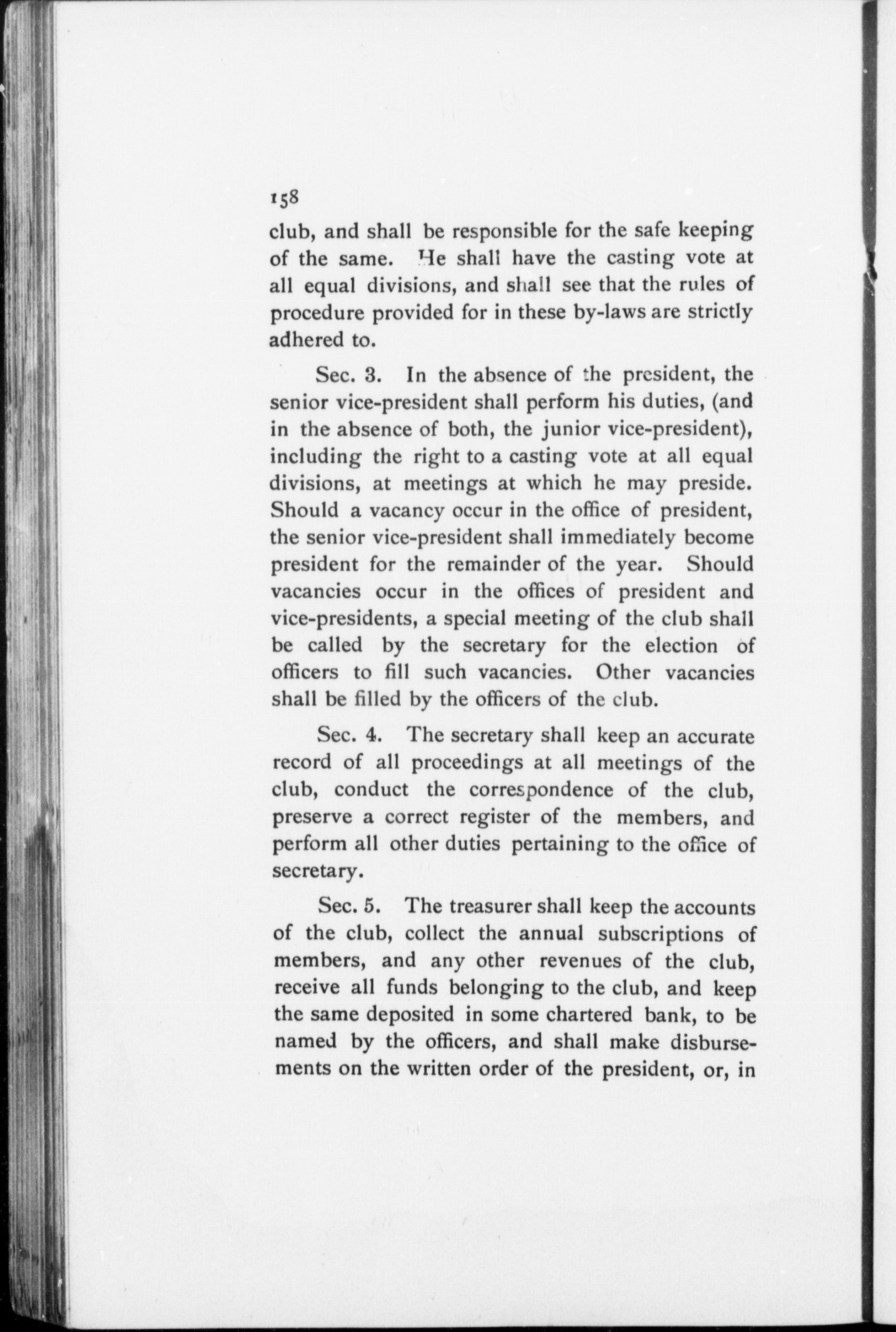 158

club, and shall be responsible for the safe keeping of the same. He shall have the casting vote at all equal divisions, and shall see that the rules of procedure provided for in these by-laws are strictly adhered to.

Sec. 3. In the absence of the president, the senior vice-president shall perform his duties, (and in the absence of both, the junior vice-president), including the right to a casting vote at all equal divisions, at meetings at which he may preside. Should a vacancy occur in the office of president, the senior vice-president shall immediately become president for the remainder of the year. Should vacancies occur in the offices of president and vice-presidents, a special meeting of the club shall be called by the secretary for the election of officers to fill such vacancies. Other vacancies shall be filled by the officers of the club.

Sec. 4. The secretary shall keep an accurate record of all proceedings at all meetings of the club, conduct the correspondence of the club, preserve a correct register of the members, and perform all other duties pertaining to the office of secretary.

Sec. 5. The treasurer shall keep the accounts of the club, collect the annual subscriptions of members, and any other revenues of the club, receive all funds belonging to the club, and keep the same deposited in some chartered bank, to be named by the officers, and shall make disbursements on the written order of the president, or, in